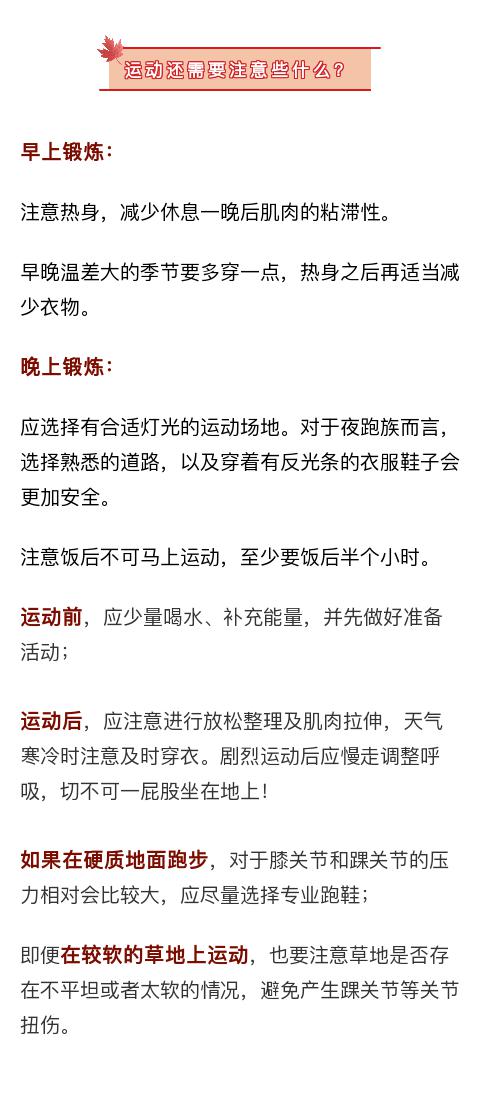 运动还需要注意些什么？

早上锻炼：

注意热身，减少休息一晚后肌肉的粘滞性。

早晚温差大的季节要多穿一点，热身之后再适当减少衣物。

晚上锻炼：

应选择有合适灯光的运动场地。对于夜跑族而言，选择熟悉的道路，以及穿着有反光条的衣服鞋子会更加安全。

注意饭后不可马上运动，至少要饭后半个小时。

运动前，应少量喝水、补充能量，并先做好准备活动；

运动后，应注意进行放松整理及肌肉拉伸，天气寒冷时注意及时穿衣。剧烈运动后应慢走调整呼吸，切不可一屁股坐在地上！

如果在硬质地面跑步，对于膝关节和踝关节的压力相对会比较大，应尽量选择专业跑鞋；

即便在较软的草地上运动，也要注意草地是否存在不平坦或者太软的情况，避免产生踝关节等关节扭伤。